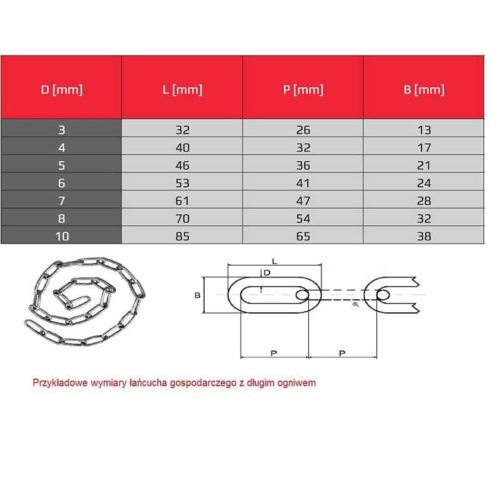 | D [mm] | L [mm] | P [mm] | B [mm] |
|---|---|---|---|
| 3 | 32 | 26 | 13 |
| 4 | 40 | 32 | 17 |
| 5 | 46 | 36 | 21 |
| 6 | 53 | 41 | 24 |
| 7 | 61 | 47 | 28 |
| 8 | 70 | 54 | 32 |
| 10 | 85 | 65 | 38 |

L
D
B
P
P

Przykładowe wymiary łańcucha gospodarczego z długim ogniwem